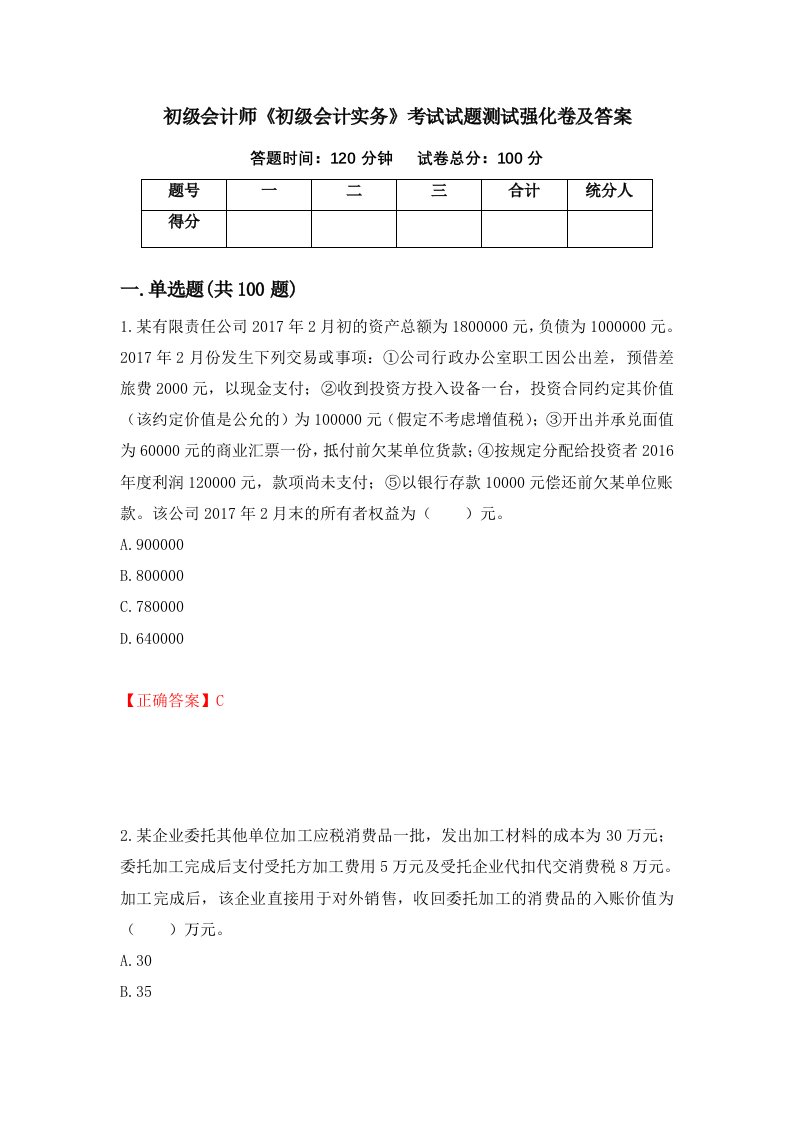 初级会计师《初级会计实务》考试试题测试强化卷及答案

答题时间：120 分钟　　试卷总分：100 分

| 题号 | 一 | 二 | 三 | 合计 | 统分人 |
|---|---|---|---|---|---|
| 得分 | | | | | |

一.单选题(共 100 题)

1.某有限责任公司 2017 年 2 月初的资产总额为 1800000 元，负债为 1000000 元。2017 年 2 月份发生下列交易或事项：①公司行政办公室职工因公出差，预借差旅费 2000 元，以现金支付；②收到投资方投入设备一台，投资合同约定其价值（该约定价值是公允的）为 100000 元（假定不考虑增值税）；③开出并承兑面值为 60000 元的商业汇票一份，抵付前欠某单位货款；④按规定分配给投资者 2016 年度利润 120000 元，款项尚未支付；⑤以银行存款 10000 元偿还前欠某单位账款。该公司 2017 年 2 月末的所有者权益为（　　）元。

A.900000

B.800000

C.780000

D.640000

【正确答案】C

2.某企业委托其他单位加工应税消费品一批，发出加工材料的成本为 30 万元；委托加工完成后支付受托方加工费用 5 万元及受托企业代扣代交消费税 8 万元。加工完成后，该企业直接用于对外销售，收回委托加工的消费品的入账价值为（　　）万元。

A.30

B.35